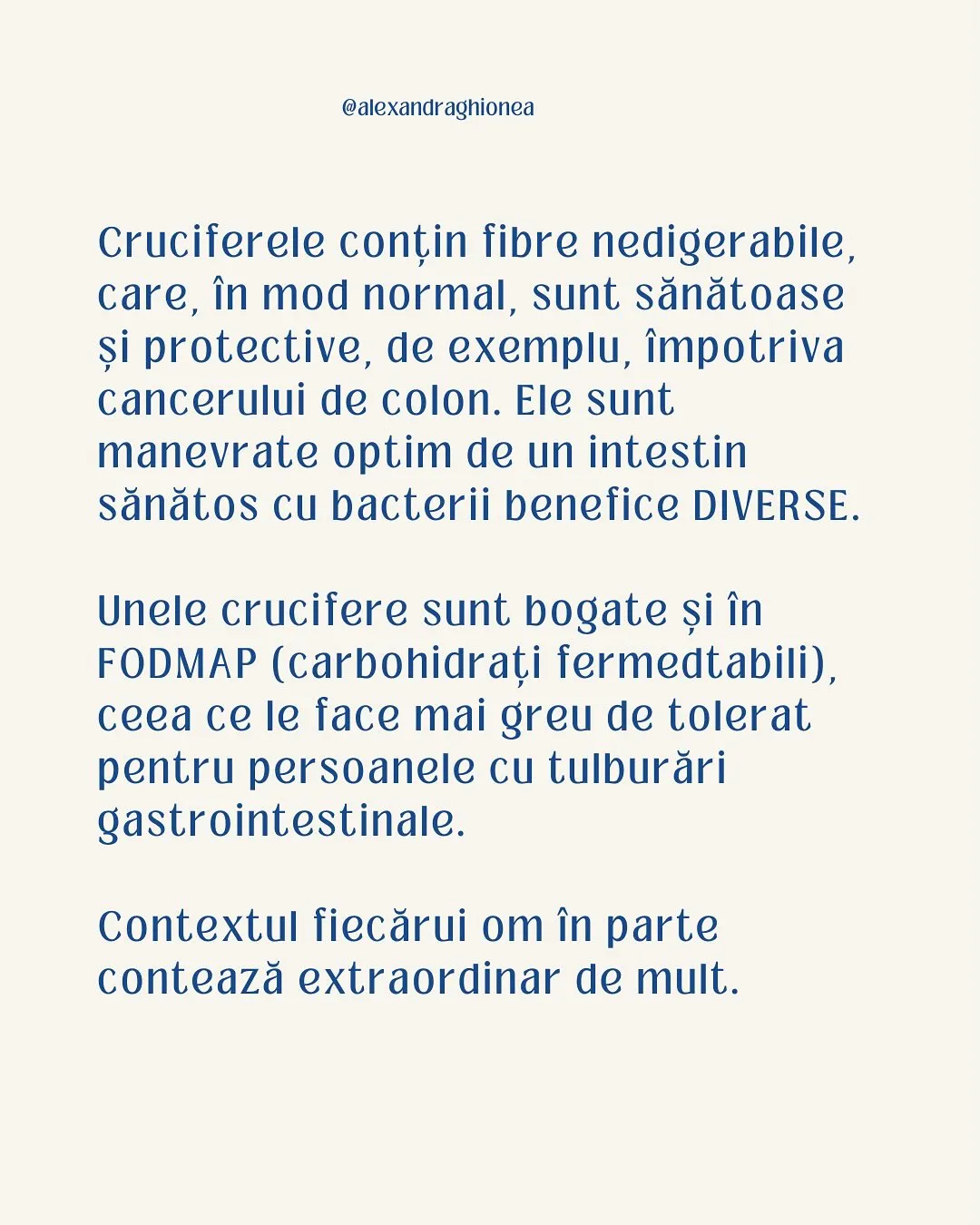 @alexandraghionea

Cruciferele conțin fibre nedigerabile, care, în mod normal, sunt sănătoase și protective, de exemplu, împotriva cancerului de colon. Ele sunt manevrate optim de un intestin sănătos cu bacterii benefice DIVERSE.

Unele crucifere sunt bogate și în FODMAP (carbohidrați fermedtabili), ceea ce le face mai greu de tolerat pentru persoanele cu tulburări gastrointestinale.

Contextul fiecărui om în parte contează extraordinar de mult.